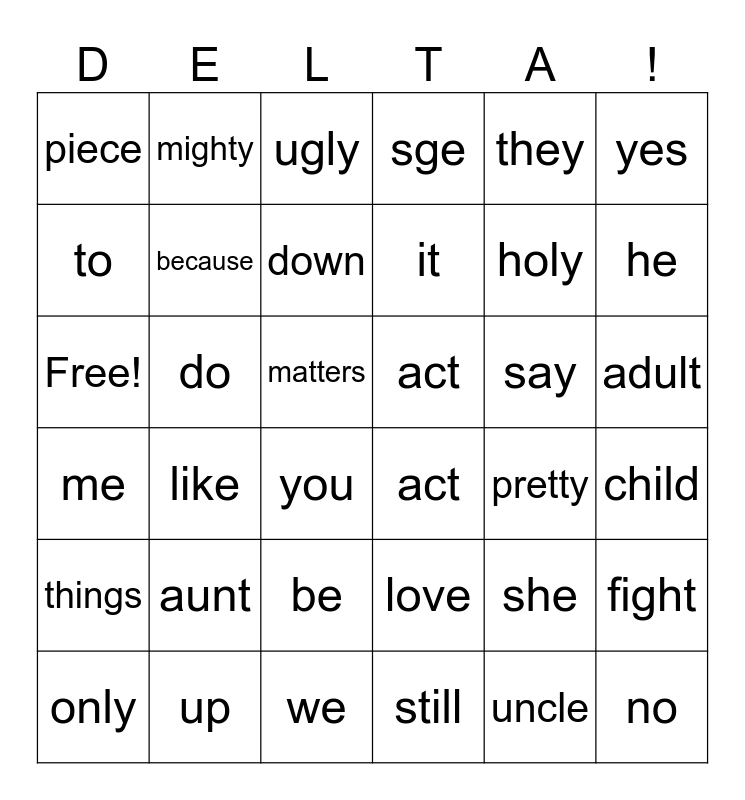 | D | E | L | T | A | ! |
|---|---|---|---|---|---|
| piece | mighty | ugly | sge | they | yes |
| to | because | down | it | holy | he |
| Free! | do | matters | act | say | adult |
| me | like | you | act | pretty | child |
| things | aunt | be | love | she | fight |
| only | up | we | still | uncle | no |